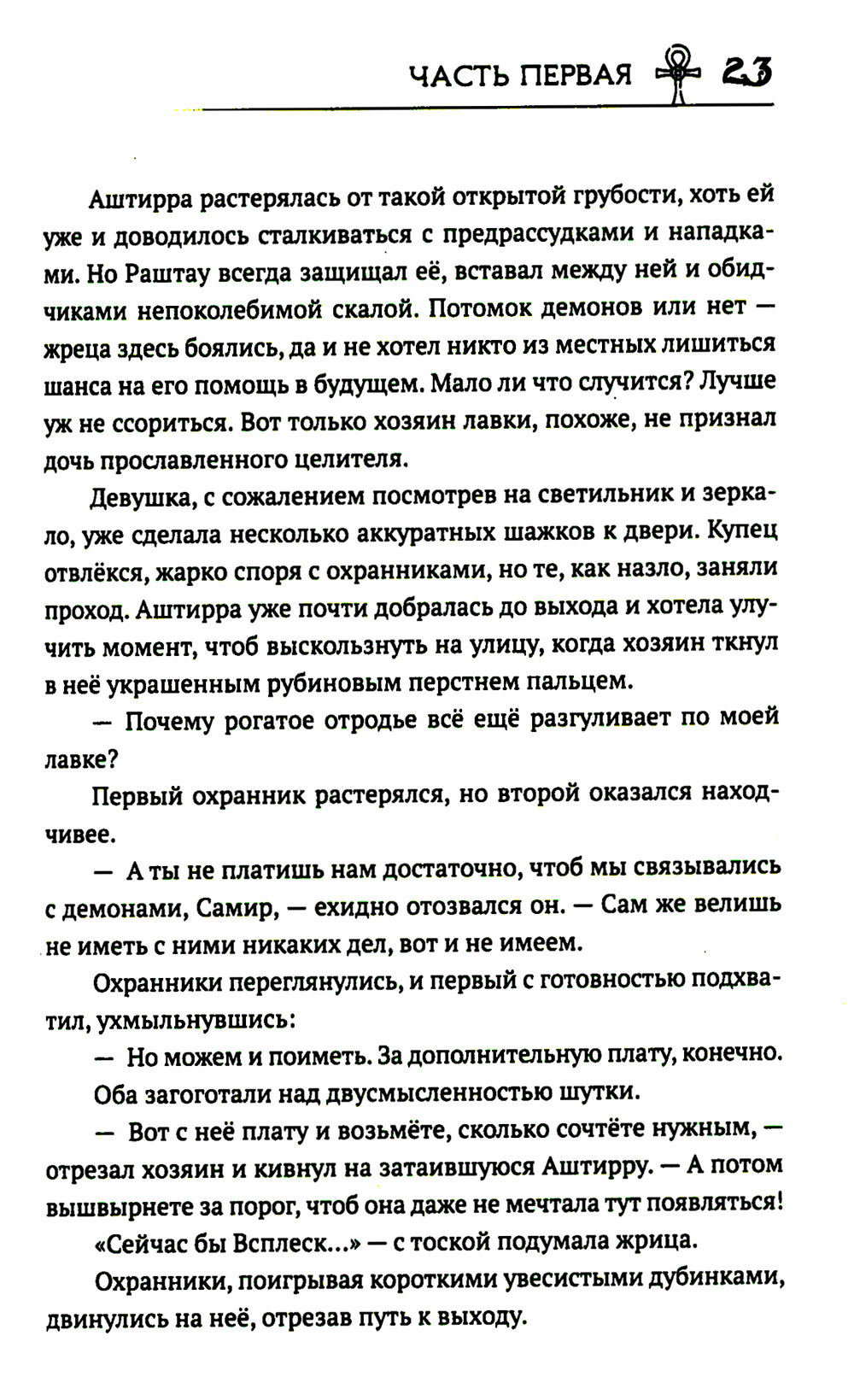 ЧАСТЬ ПЕРВАЯ 23

Аштирра растерялась от такой открытой грубости, хоть ей уже и доводилось сталкиваться с предрассудками и нападками. Но Раштау всегда защищал её, вставал между ней и обидчиками непоколебимой скалой. Потомок демонов или нет — жреца здесь боялись, да и не хотел никто из местных лишиться шанса на его помощь в будущем. Мало ли что случится? Лучше уж не ссориться. Вот только хозяин лавки, похоже, не признал дочь прославленного целителя.

Девушка, с сожалением посмотрев на светильник и зеркало, уже сделала несколько аккуратных шажков к двери. Купец отвлёкся, жарко споря с охранниками, но те, как назло, заняли проход. Аштирра уже почти добралась до выхода и хотела улучить момент, чтоб выскользнуть на улицу, когда хозяин ткнул в неё украшенным рубиновым перстнем пальцем.

— Почему рогатое отродье всё ещё разгуливает по моей лавке?

Первый охранник растерялся, но второй оказался находчивее.

— А ты не платишь нам достаточно, чтоб мы связывались с демонами, Самир, — ехидно отозвался он. — Сам же велишь не иметь с ними никаких дел, вот и не имеем.

Охранники переглянулись, и первый с готовностью подхватил, ухмыльнувшись:

— Но можем и поиметь. За дополнительную плату, конечно.

Оба загоготали над двусмысленностью шутки.

— Вот с неё плату и возьмёте, сколько сочтёте нужным, — отрезал хозяин и кивнул на затаившуюся Аштирру. — А потом вышвырнете за порог, чтоб она даже не мечтала тут появляться!

«Сейчас бы Всплеск...» — с тоской подумала жрица.

Охранники, поигрывая короткими увесистыми дубинками, двинулись на неё, отрезав путь к выходу.